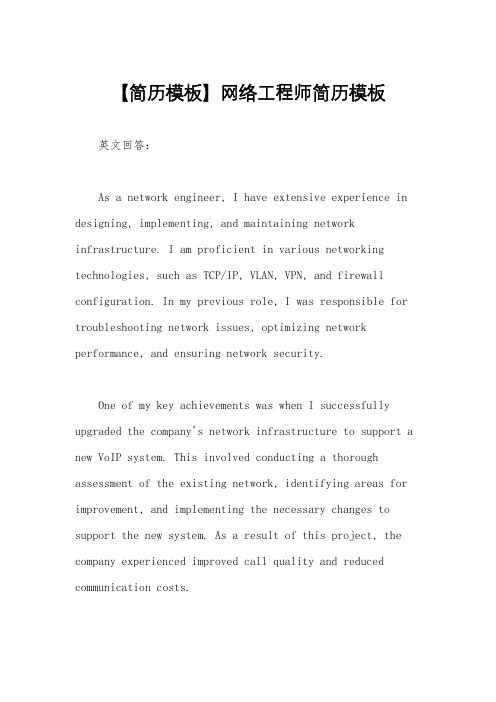 【简历模板】网络工程师简历模板

英文回答:

As a network engineer, I have extensive experience in designing, implementing, and maintaining network infrastructure. I am proficient in various networking technologies, such as TCP/IP, VLAN, VPN, and firewall configuration. In my previous role, I was responsible for troubleshooting network issues, optimizing network performance, and ensuring network security.

One of my key achievements was when I successfully upgraded the company's network infrastructure to support a new VoIP system. This involved conducting a thorough assessment of the existing network, identifying areas for improvement, and implementing the necessary changes to support the new system. As a result of this project, the company experienced improved call quality and reduced communication costs.